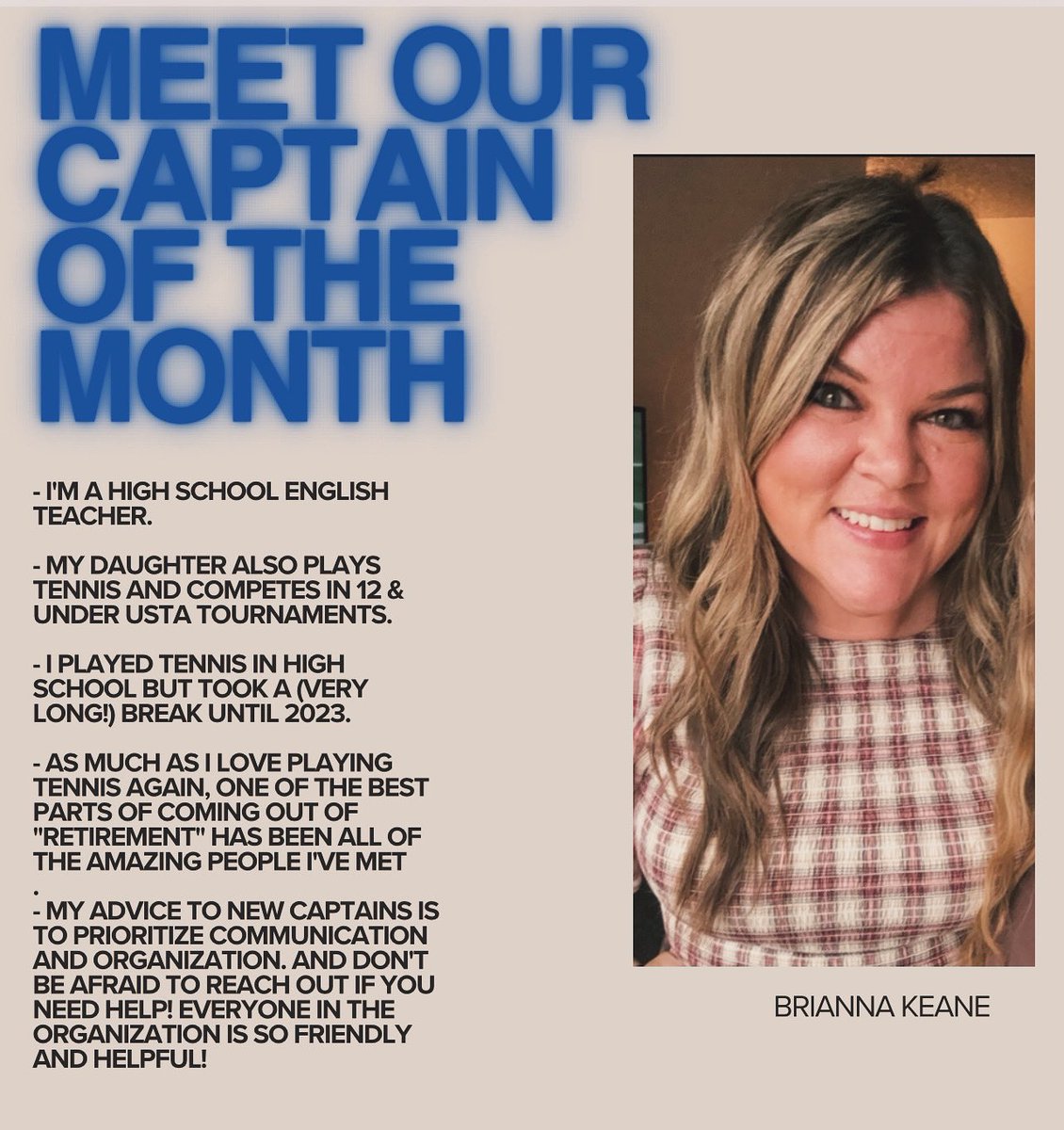 MEET OUR CAPTAIN OF THE MONTH

- I'M A HIGH SCHOOL ENGLISH TEACHER.

- MY DAUGHTER ALSO PLAYS TENNIS AND COMPETES IN 12 & UNDER USTA TOURNAMENTS.

- I PLAYED TENNIS IN HIGH SCHOOL BUT TOOK A (VERY LONG!) BREAK UNTIL 2023.

- AS MUCH AS I LOVE PLAYING TENNIS AGAIN, ONE OF THE BEST PARTS OF COMING OUT OF "RETIREMENT" HAS BEEN ALL OF THE AMAZING PEOPLE I'VE MET
.
- MY ADVICE TO NEW CAPTAINS IS TO PRIORITIZE COMMUNICATION AND ORGANIZATION. AND DON'T BE AFRAID TO REACH OUT IF YOU NEED HELP! EVERYONE IN THE ORGANIZATION IS SO FRIENDLY AND HELPFUL!

BRIANNA KEANE